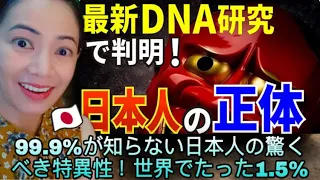 最新DNA研究で判明！

日本人の正体

99.9%が知らない日本人の驚くべき特異性！世界でたった1.5%